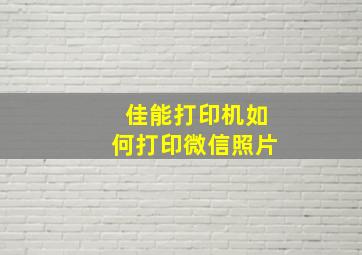 佳能打印机如何打印微信照片